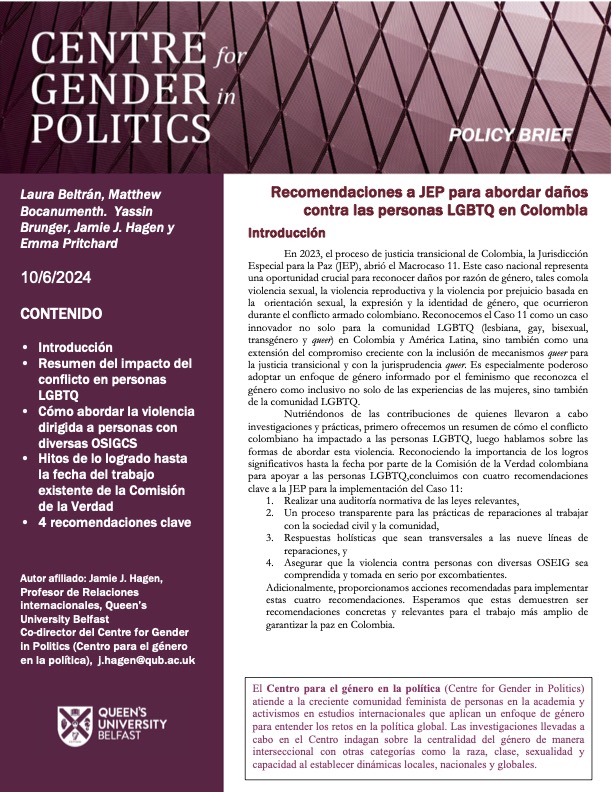 CENTRE for GENDER in POLITICS

POLICY BRIEF

Laura Beltrán, Matthew Bocanumenth. Yassin Brunger, Jamie J. Hagen y Emma Pritchard

10/6/2024

CONTENIDO

• Introducción
• Resumen del impacto del conflicto en personas LGBTQ
• Cómo abordar la violencia dirigida a personas con diversas OSIGCS
• Hitos de lo logrado hasta la fecha del trabajo existente de la Comisión de la Verdad
• 4 recomendaciones clave

Autor afiliado: Jamie J. Hagen, Profesor de Relaciones internacionales, Queen's University Belfast
Co-director del Centre for Gender in Politics (Centro para el género en la política), j.hagen@qub.ac.uk

QUEEN'S UNIVERSITY BELFAST

Recomendaciones a JEP para abordar daños contra las personas LGBTQ en Colombia

Introducción

En 2023, el proceso de justicia transicional de Colombia, la Jurisdicción Especial para la Paz (JEP), abrió el Macrocaso 11. Este caso nacional representa una oportunidad crucial para reconocer daños por razón de género, tales comola violencia sexual, la violencia reproductiva y la violencia por prejuicio basada en la orientación sexual, la expresión y la identidad de género, que ocurrieron durante el conflicto armado colombiano. Reconocemos el Caso 11 como un caso innovador no solo para la comunidad LGBTQ (lesbiana, gay, bisexual, transgénero y queer) en Colombia y América Latina, sino también como una extensión del compromiso creciente con la inclusión de mecanismos queer para la justicia transicional y con la jurisprudencia queer. Es especialmente poderoso adoptar un enfoque de género informado por el feminismo que reconozca el género como inclusivo no solo de las experiencias de las mujeres, sino también de la comunidad LGBTQ.

Nutriéndonos de las contribuciones de quienes llevaron a cabo investigaciones y prácticas, primero ofrecemos un resumen de cómo el conflicto colombiano ha impactado a las personas LGBTQ, luego hablamos sobre las formas de abordar esta violencia. Reconociendo la importancia de los logros significativos hasta la fecha por parte de la Comisión de la Verdad colombiana para apoyar a las personas LGBTQ,concluimos con cuatro recomendaciones clave a la JEP para la implementación del Caso 11:
1. Realizar una auditoría normativa de las leyes relevantes,
2. Un proceso transparente para las prácticas de reparaciones al trabajar con la sociedad civil y la comunidad,
3. Respuestas holísticas que sean transversales a las nueve líneas de reparaciones, y
4. Asegurar que la violencia contra personas con diversas OSEIG sea comprendida y tomada en serio por excombatientes.
Adicionalmente, proporcionamos acciones recomendadas para implementar estas cuatro recomendaciones. Esperamos que estas demuestren ser recomendaciones concretas y relevantes para el trabajo más amplio de garantizar la paz en Colombia.

El Centro para el género en la política (Centre for Gender in Politics) atiende a la creciente comunidad feminista de personas en la academia y activismos en estudios internacionales que aplican un enfoque de género para entender los retos en la política global. Las investigaciones llevadas a cabo en el Centro indagan sobre la centralidad del género de manera interseccional con otras categorías como la raza, clase, sexualidad y capacidad al establecer dinámicas locales, nacionales y globales.